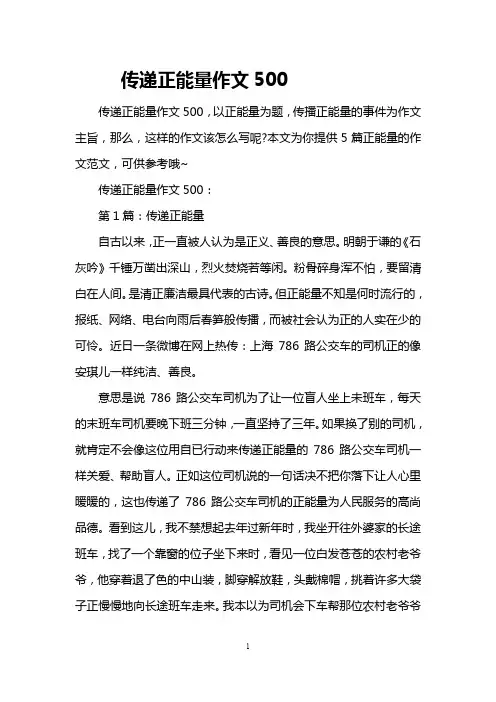 传递正能量作文 500

传递正能量作文 500，以正能量为题，传播正能量的事件为作文主旨，那么，这样的作文该怎么写呢?本文为你提供 5 篇正能量的作文范文，可供参考哦~

传递正能量作文 500：

第 1 篇：传递正能量

自古以来，正一直被人认为是正义、善良的意思。明朝于谦的《石灰吟》千锤万凿出深山，烈火焚烧若等闲。粉骨碎身浑不怕，要留清白在人间。是清正廉洁最具代表的古诗。但正能量不知是何时流行的，报纸、网络、电台向雨后春笋般传播，而被社会认为正的人实在少的可怜。近日一条微博在网上热传：上海 786 路公交车的司机正的像安琪儿一样纯洁、善良。

意思是说 786 路公交车司机为了让一位盲人坐上末班车，每天的末班车司机要晚下班三分钟，一直坚持了三年。如果换了别的司机，就肯定不会像这位用自已行动来传递正能量的 786 路公交车司机一样关爱、帮助盲人。正如这位司机说的一句话决不把你落下让人心里暖暖的，这也传递了 786 路公交车司机的正能量为人民服务的高尚品德。看到这儿，我不禁想起去年过新年时，我坐开往外婆家的长途班车，找了一个靠窗的位子坐下来时，看见一位白发苍苍的农村老爷爷，他穿着退了色的中山装，脚穿解放鞋，头戴棉帽，挑着许多大袋子正慢慢地向长途班车走来。我本以为司机会下车帮那位农村老爷爷

1